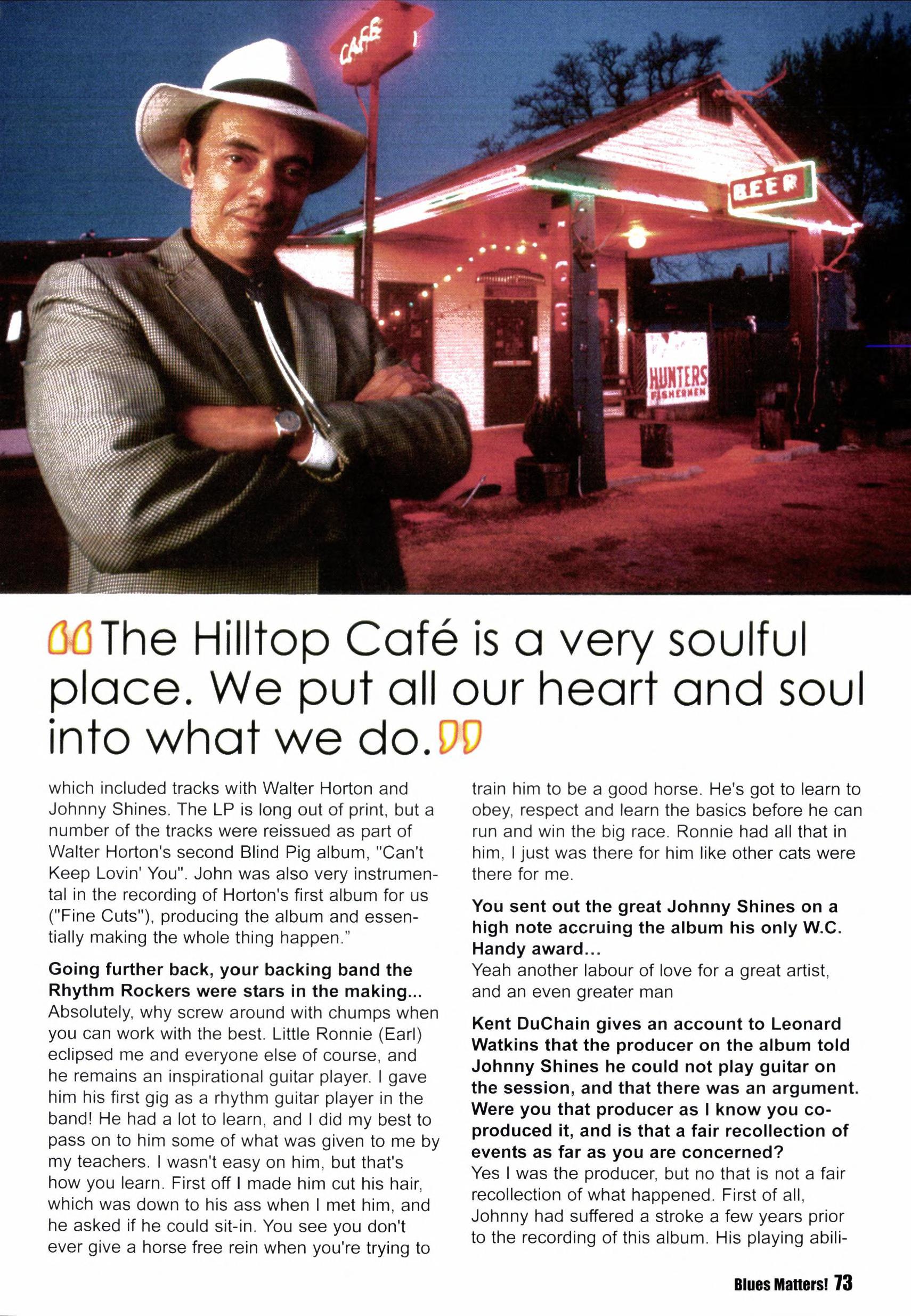 CAFE

BEER

HUNTERS
FISHERMEN

"The Hilltop Café is a very soulful place. We put all our heart and soul into what we do."

which included tracks with Walter Horton and Johnny Shines. The LP is long out of print, but a number of the tracks were reissued as part of Walter Horton's second Blind Pig album, "Can't Keep Lovin' You". John was also very instrumental in the recording of Horton's first album for us ("Fine Cuts"), producing the album and essentially making the whole thing happen."

Going further back, your backing band the Rhythm Rockers were stars in the making...
Absolutely, why screw around with chumps when you can work with the best. Little Ronnie (Earl) eclipsed me and everyone else of course, and he remains an inspirational guitar player. I gave him his first gig as a rhythm guitar player in the band! He had a lot to learn, and I did my best to pass on to him some of what was given to me by my teachers. I wasn't easy on him, but that's how you learn. First off I made him cut his hair, which was down to his ass when I met him, and he asked if he could sit-in. You see you don't ever give a horse free rein when you're trying to train him to be a good horse. He's got to learn to obey, respect and learn the basics before he can run and win the big race. Ronnie had all that in him, I just was there for him like other cats were there for me.

You sent out the great Johnny Shines on a high note accruing the album his only W.C. Handy award...
Yeah another labour of love for a great artist, and an even greater man

Kent DuChain gives an account to Leonard Watkins that the producer on the album told Johnny Shines he could not play guitar on the session, and that there was an argument. Were you that producer as I know you co-produced it, and is that a fair recollection of events as far as you are concerned?
Yes I was the producer, but no that is not a fair recollection of what happened. First of all, Johnny had suffered a stroke a few years prior to the recording of this album. His playing abili-

Blues Matters! 73